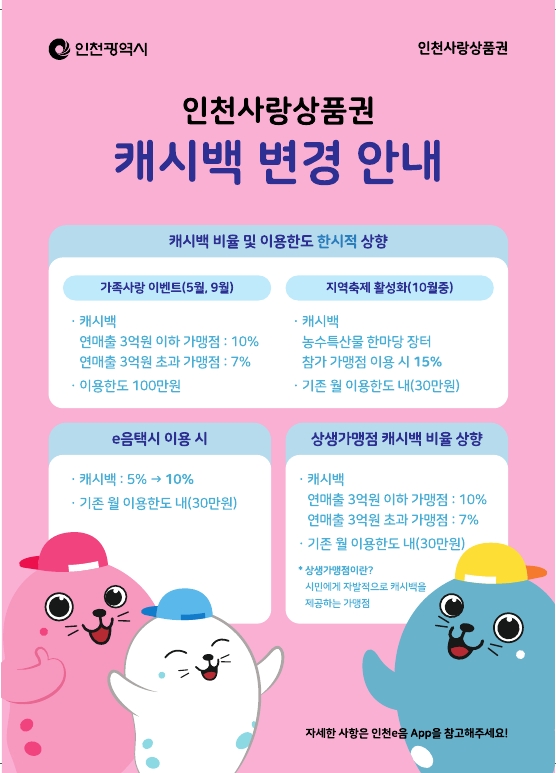 인천광역시

인천사랑상품권

인천사랑상품권
캐시백 변경 안내

캐시백 비율 및 이용한도 한시적 상향

가족사랑 이벤트(5월, 9월)

· 캐시백
연매출 3억원 이하 가맹점 : 10%
연매출 3억원 초과 가맹점 : 7%
· 이용한도 100만원

지역축제 활성화(10월중)

· 캐시백
농수특산물 한마당 장터
참가 가맹점 이용 시 15%
· 기존 월 이용한도 내(30만원)

e음택시 이용 시

· 캐시백 : 5% → 10%
· 기존 월 이용한도 내(30만원)

상생가맹점 캐시백 비율 상향

· 캐시백
연매출 3억원 이하 가맹점 : 10%
연매출 3억원 초과 가맹점 : 7%
· 기존 월 이용한도 내(30만원)

* 상생가맹점이란?
시민에게 자발적으로 캐시백을 제공하는 가맹점

자세한 사항은 인천e음 App을 참고해주세요!